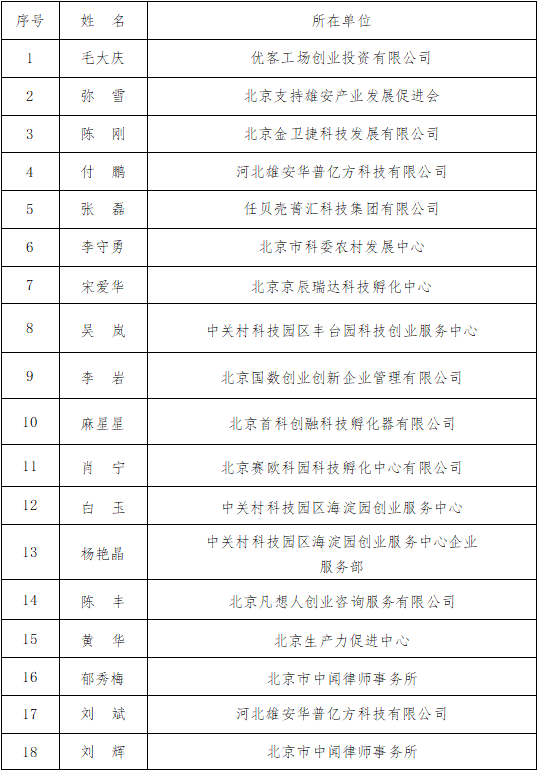 | 序号 | 姓　名 | 所在单位 |
|---|---|---|
| 1 | 毛大庆 | 优客工场创业投资有限公司 |
| 2 | 弥　雪 | 北京支持雄安产业发展促进会 |
| 3 | 陈　刚 | 北京金卫捷科技发展有限公司 |
| 4 | 付　鹏 | 河北雄安华普亿方科技有限公司 |
| 5 | 张　磊 | 任贝壳菁汇科技集团有限公司 |
| 6 | 李守勇 | 北京市科委农村发展中心 |
| 7 | 宋爱华 | 北京京辰瑞达科技孵化中心 |
| 8 | 吴　岚 | 中关村科技园区丰台园科技创业服务中心 |
| 9 | 李　岩 | 北京国数创业创新企业管理有限公司 |
| 10 | 麻星星 | 北京首科创融科技孵化器有限公司 |
| 11 | 肖　宁 | 北京赛欧科园科技孵化中心有限公司 |
| 12 | 白　玉 | 中关村科技园区海淀园创业服务中心 |
| 13 | 杨艳晶 | 中关村科技园区海淀园创业服务中心企业服务部 |
| 14 | 陈　丰 | 北京凡想人创业咨询服务有限公司 |
| 15 | 黄　华 | 北京生产力促进中心 |
| 16 | 郁秀梅 | 北京市中闻律师事务所 |
| 17 | 刘　斌 | 河北雄安华普亿方科技有限公司 |
| 18 | 刘　辉 | 北京市中闻律师事务所 |